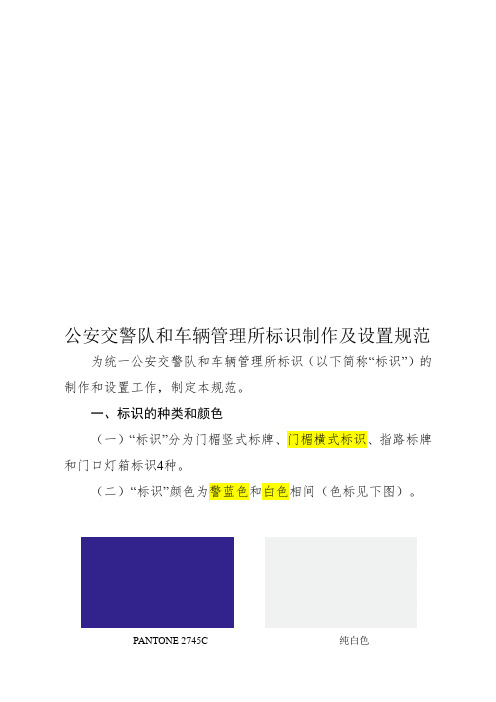 公安交警队和车辆管理所标识制作及设置规范

为统一公安交警队和车辆管理所标识（以下简称“标识”）的制作和设置工作，制定本规范。

一、标识的种类和颜色

（一）“标识”分为门楣竖式标牌、门楣横式标识、指路标牌和门口灯箱标识4种。

（二）“标识”颜色为警蓝色和白色相间（色标见下图）。

PANTONE 2745C

纯白色